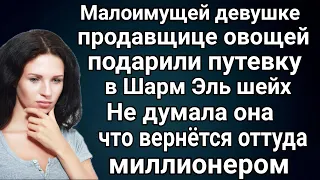 Малоимущей девушке продавщице овощей подарили путевку в Шарм Эль шейх
Не думала она что вернётся оттуда миллионером